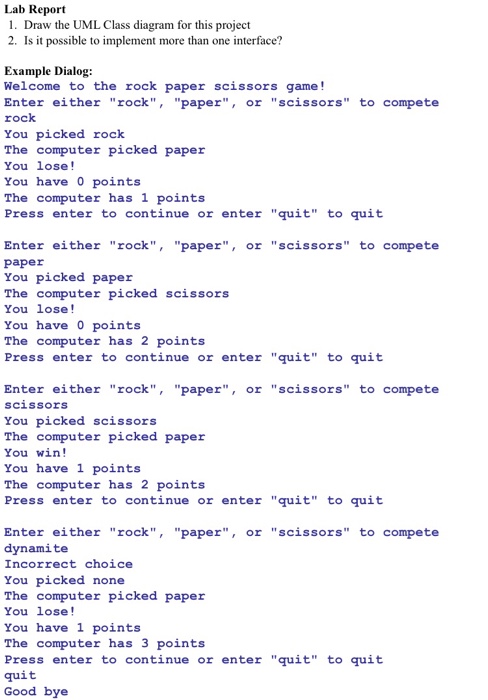 Lab Report
1. Draw the UML Class diagram for this project
2. Is it possible to implement more than one interface?

Example Dialog:
Welcome to the rock paper scissors game!
Enter either "rock", "paper", or "scissors" to compete
rock
You picked rock
The computer picked paper
You lose!
You have 0 points
The computer has 1 points
Press enter to continue or enter "quit" to quit

Enter either "rock", "paper", or "scissors" to compete
paper
You picked paper
The computer picked scissors
You lose!
You have 0 points
The computer has 2 points
Press enter to continue or enter "quit" to quit

Enter either "rock", "paper", or "scissors" to compete
scissors
You picked scissors
The computer picked paper
You win!
You have 1 points
The computer has 2 points
Press enter to continue or enter "quit" to quit

Enter either "rock", "paper", or "scissors" to compete
dynamite
Incorrect choice
You picked none
The computer picked paper
You lose!
You have 1 points
The computer has 3 points
Press enter to continue or enter "quit" to quit
quit
Good bye